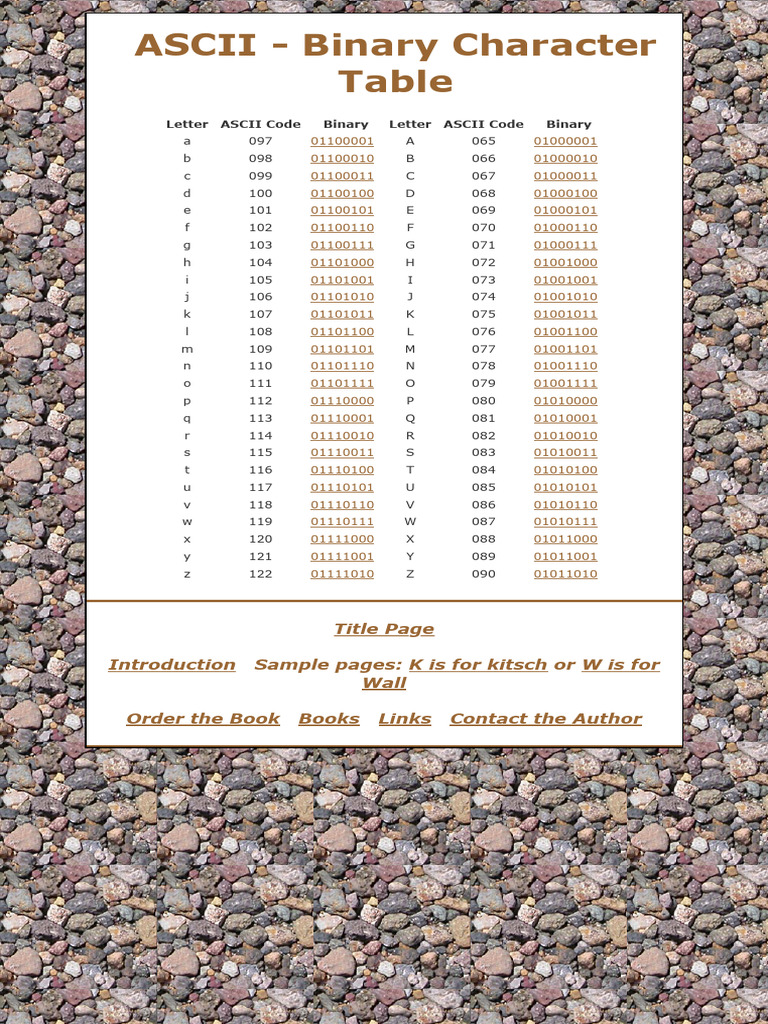 ASCII - Binary Character Table

| Letter | ASCII Code | Binary | Letter | ASCII Code | Binary |
|---|---|---|---|---|---|
| a | 097 | 01100001 | A | 065 | 01000001 |
| b | 098 | 01100010 | B | 066 | 01000010 |
| c | 099 | 01100011 | C | 067 | 01000011 |
| d | 100 | 01100100 | D | 068 | 01000100 |
| e | 101 | 01100101 | E | 069 | 01000101 |
| f | 102 | 01100110 | F | 070 | 01000110 |
| g | 103 | 01100111 | G | 071 | 01000111 |
| h | 104 | 01101000 | H | 072 | 01001000 |
| i | 105 | 01101001 | I | 073 | 01001001 |
| j | 106 | 01101010 | J | 074 | 01001010 |
| k | 107 | 01101011 | K | 075 | 01001011 |
| l | 108 | 01101100 | L | 076 | 01001100 |
| m | 109 | 01101101 | M | 077 | 01001101 |
| n | 110 | 01101110 | N | 078 | 01001110 |
| o | 111 | 01101111 | O | 079 | 01001111 |
| p | 112 | 01110000 | P | 080 | 01010000 |
| q | 113 | 01110001 | Q | 081 | 01010001 |
| r | 114 | 01110010 | R | 082 | 01010010 |
| s | 115 | 01110011 | S | 083 | 01010011 |
| t | 116 | 01110100 | T | 084 | 01010100 |
| u | 117 | 01110101 | U | 085 | 01010101 |
| v | 118 | 01110110 | V | 086 | 01010110 |
| w | 119 | 01110111 | W | 087 | 01010111 |
| x | 120 | 01111000 | X | 088 | 01011000 |
| y | 121 | 01111001 | Y | 089 | 01011001 |
| z | 122 | 01111010 | Z | 090 | 01011010 |

Title Page

Introduction Sample pages: K is for kitsch or W is for Wall

Order the Book Books Links Contact the Author